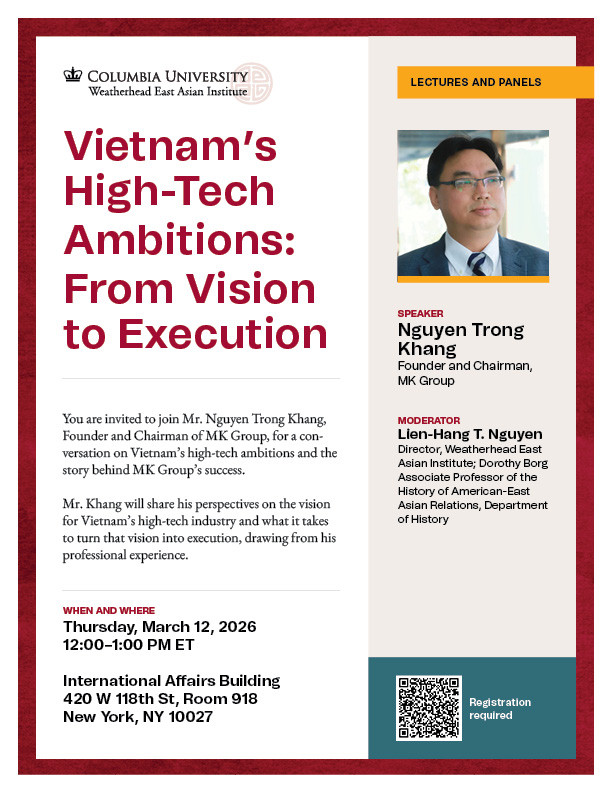 COLUMBIA UNIVERSITY
Weatherhead East Asian Institute

Vietnam's High-Tech Ambitions: From Vision to Execution

You are invited to join Mr. Nguyen Trong Khang, Founder and Chairman of MK Group, for a conversation on Vietnam's high-tech ambitions and the story behind MK Group's success.

Mr. Khang will share his perspectives on the vision for Vietnam's high-tech industry and what it takes to turn that vision into execution, drawing from his professional experience.

WHEN AND WHERE
Thursday, March 12, 2026
12:00–1:00 PM ET

International Affairs Building
420 W 118th St, Room 918
New York, NY 10027

LECTURES AND PANELS

SPEAKER
Nguyen Trong Khang
Founder and Chairman, MK Group

MODERATOR
Lien-Hang T. Nguyen
Director, Weatherhead East Asian Institute; Dorothy Borg Associate Professor of the History of American-East Asian Relations, Department of History

Registration required